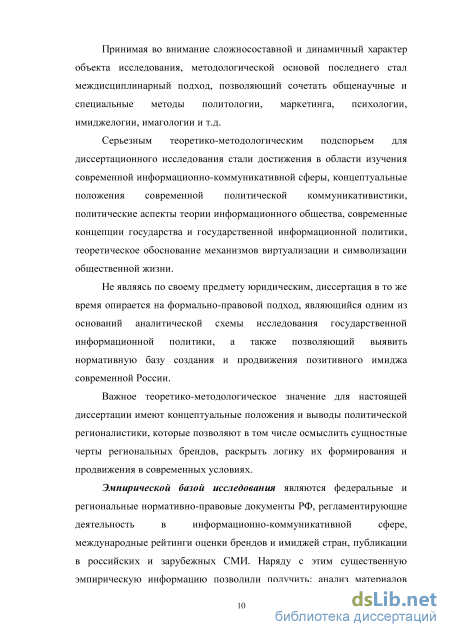 Принимая во внимание сложносоставной и динамичный характер объекта исследования, методологической основой последнего стал междисциплинарный подход, позволяющий сочетать общенаучные и специальные методы политологии, маркетинга, психологии, имиджелогии, имагологии и т.д.

Серьезным теоретико-методологическим подспорьем для диссертационного исследования стали достижения в области изучения современной информационно-коммуникативной сферы, концептуальные положения современной политической коммуникативистики, политические аспекты теории информационного общества, современные концепции государства и государственной информационной политики, теоретическое обоснование механизмов виртуализации и символизации общественной жизни.

Не являясь по своему предмету юридическим, диссертация в то же время опирается на формально-правовой подход, являющийся одним из оснований аналитической схемы исследования государственной информационной политики, а также позволяющий выявить нормативную базу создания и продвижения позитивного имиджа современной России.

Важное теоретико-методологическое значение для настоящей диссертации имеют концептуальные положения и выводы политической регионалистики, которые позволяют в том числе осмыслить сущностные черты региональных брендов, раскрыть логику их формирования и продвижения в современных условиях.

Эмпирической базой исследования являются федеральные и региональные нормативно-правовые документы РФ, регламентирующие деятельность в информационно-коммуникативной сфере, международные рейтинги оценки брендов и имиджей стран, публикации в российских и зарубежных СМИ. Наряду с этим существенную эмпирическую информацию позволили получить: анализ материалов

10

dsLib.net
библиотека диссертаций